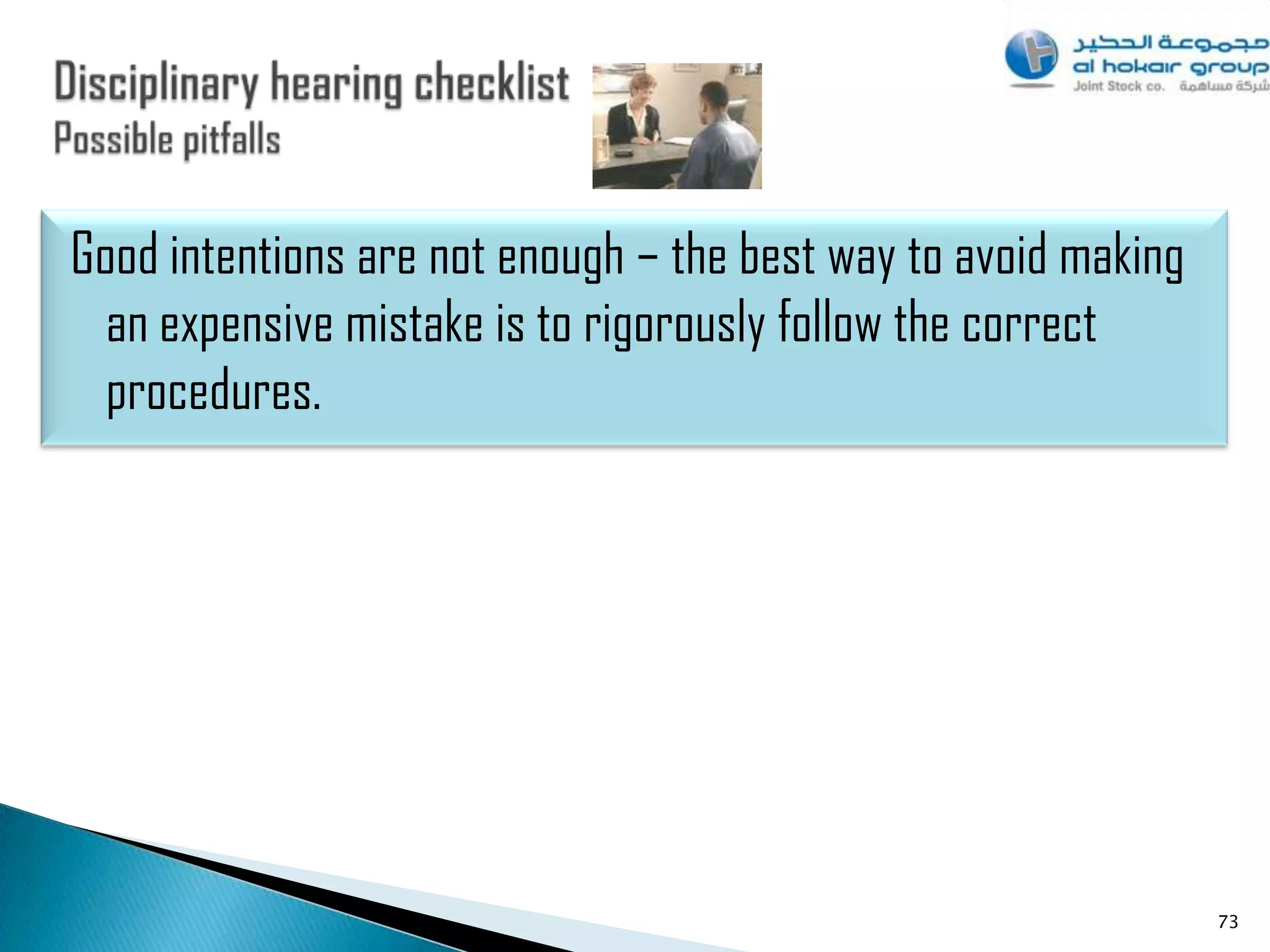 Disciplinary hearing checklist
Possible pitfalls

مجموعة الحكير
al hokair group
Joint Stock co. شركة مساهمة

Good intentions are not enough – the best way to avoid making an expensive mistake is to rigorously follow the correct procedures.

73